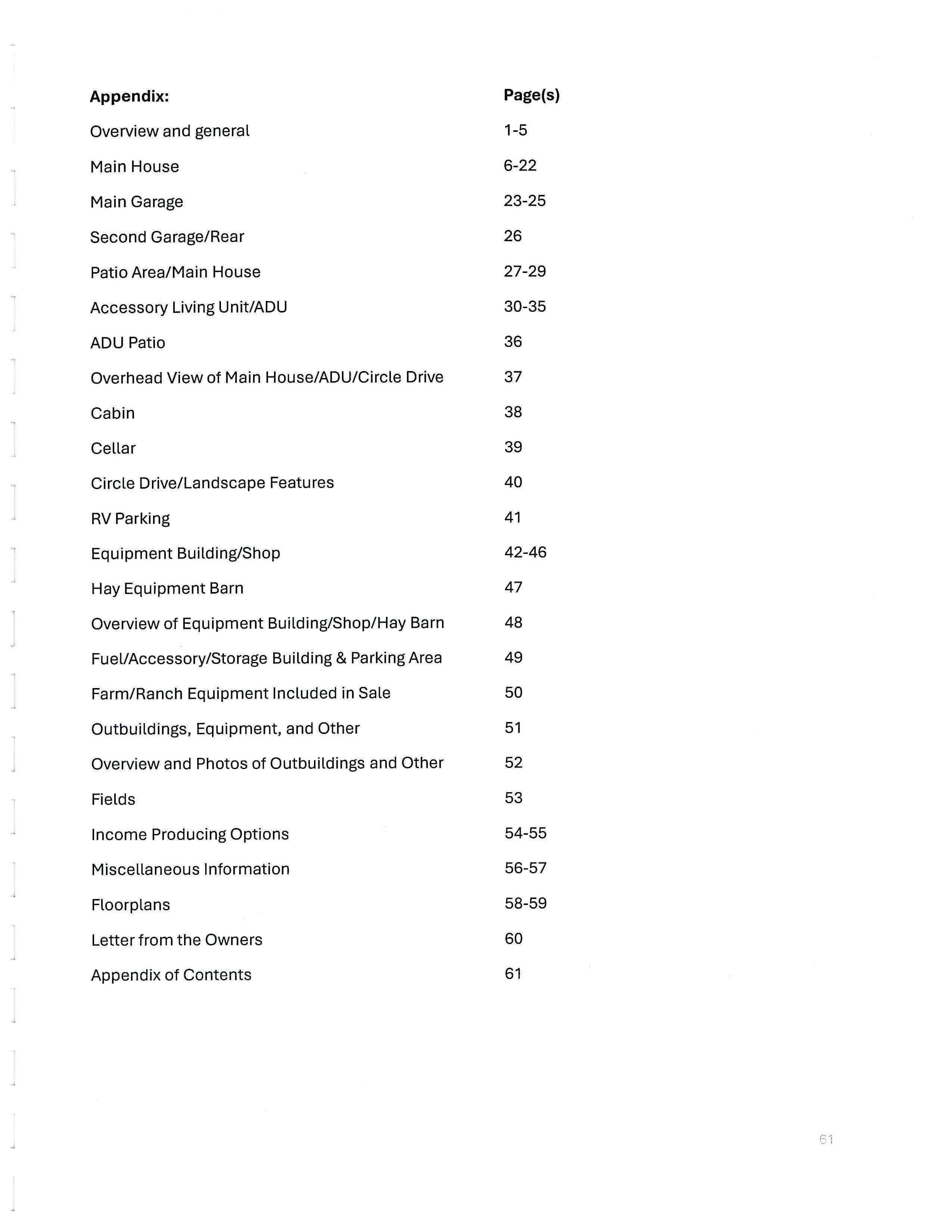 | Appendix: | Page(s) |
|---|---|
| Overview and general | 1-5 |
| Main House | 6-22 |
| Main Garage | 23-25 |
| Second Garage/Rear | 26 |
| Patio Area/Main House | 27-29 |
| Accessory Living Unit/ADU | 30-35 |
| ADU Patio | 36 |
| Overhead View of Main House/ADU/Circle Drive | 37 |
| Cabin | 38 |
| Cellar | 39 |
| Circle Drive/Landscape Features | 40 |
| RV Parking | 41 |
| Equipment Building/Shop | 42-46 |
| Hay Equipment Barn | 47 |
| Overview of Equipment Building/Shop/Hay Barn | 48 |
| Fuel/Accessory/Storage Building & Parking Area | 49 |
| Farm/Ranch Equipment Included in Sale | 50 |
| Outbuildings, Equipment, and Other | 51 |
| Overview and Photos of Outbuildings and Other | 52 |
| Fields | 53 |
| Income Producing Options | 54-55 |
| Miscellaneous Information | 56-57 |
| Floorplans | 58-59 |
| Letter from the Owners | 60 |
| Appendix of Contents | 61 |

61